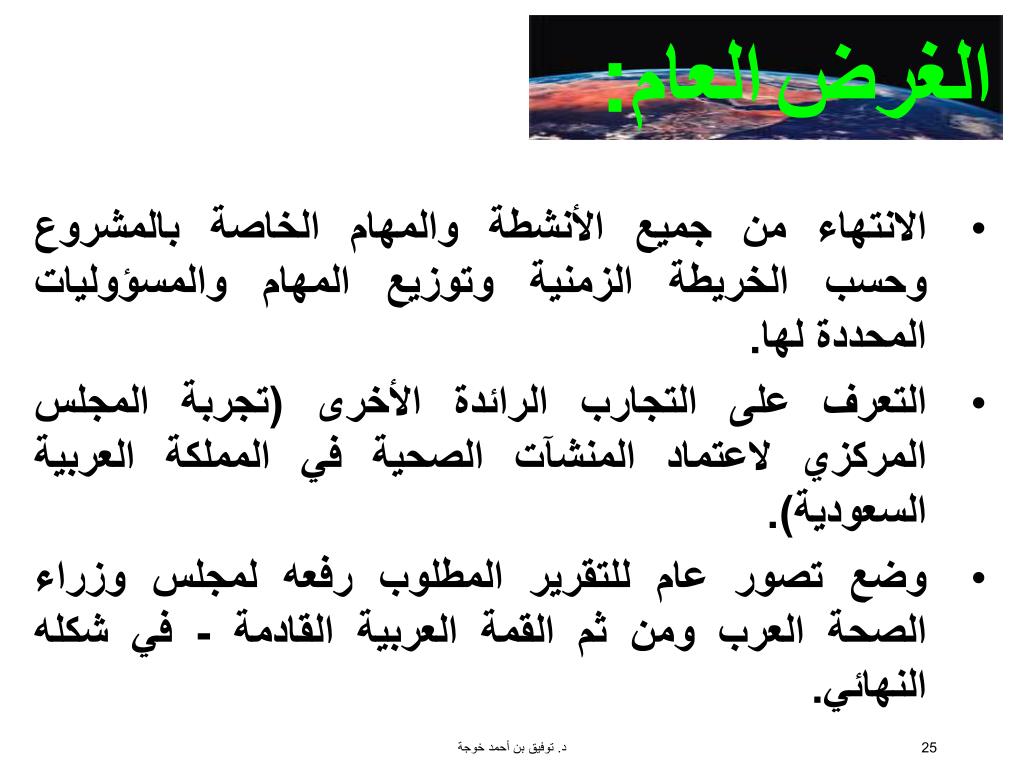 الغرض العام:

• الانتهاء من جميع الأنشطة والمهام الخاصة بالمشروع وحسب الخريطة الزمنية وتوزيع المهام والمسؤوليات المحددة لها.
• التعرف على التجارب الرائدة الأخرى (تجربة المجلس المركزي لاعتماد المنشآت الصحية في المملكة العربية السعودية).
• وضع تصور عام للتقرير المطلوب رفعه لمجلس وزراء الصحة العرب ومن ثم القمة العربية القادمة - في شكله النهائي.

د. توفيق بن أحمد خوجة

25